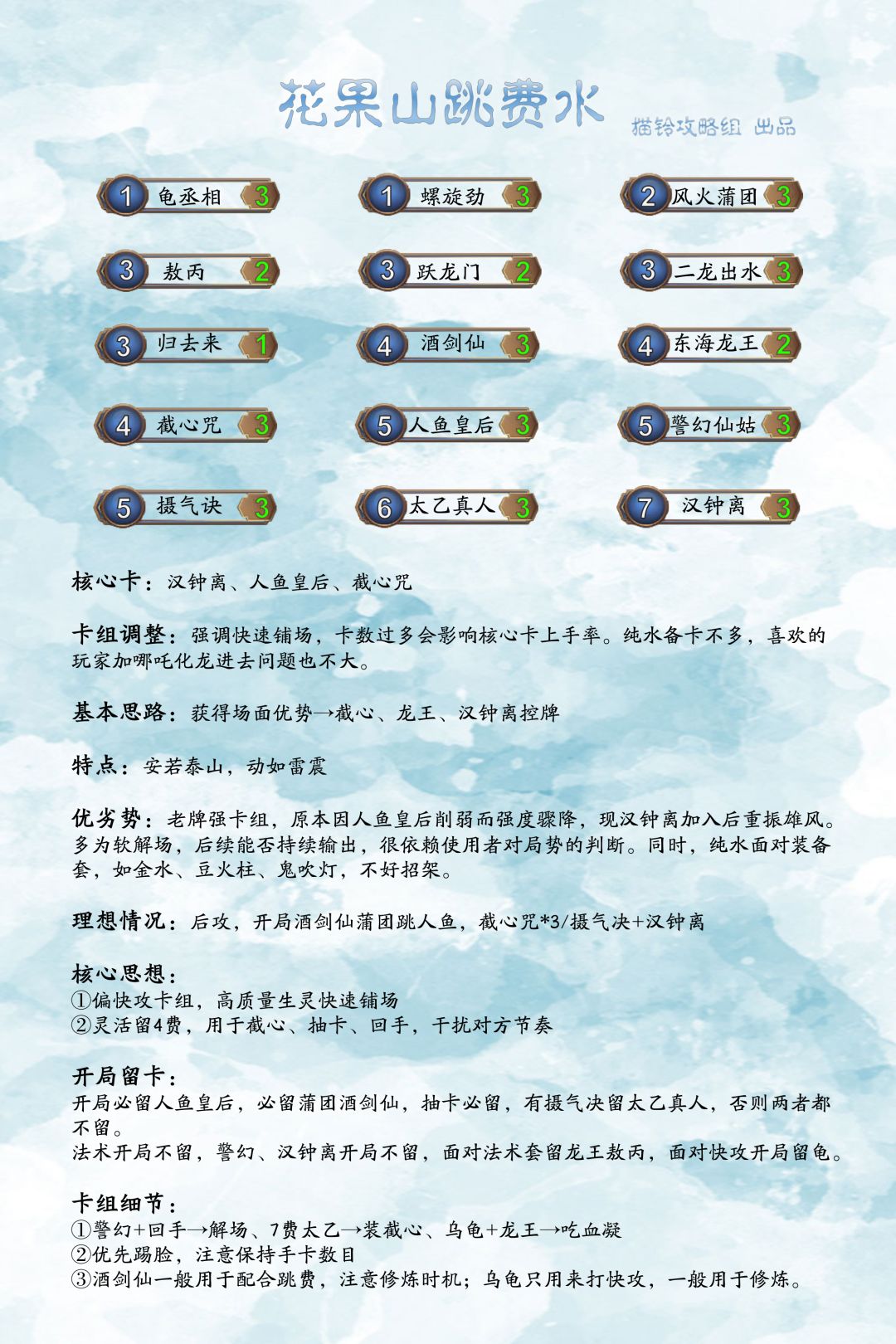 花果山跳费水

猫铃攻略组 出品

1 龟丞相 3
1 螺旋劲 3
2 风火蒲团 3
3 敖丙 2
3 跃龙门 2
3 二龙出水 3
3 归去来 1
4 酒剑仙 3
4 东海龙王 2
4 截心咒 3
5 人鱼皇后 3
5 警幻仙姑 3
5 摄气诀 3
6 太乙真人 3
7 汉钟离 3

核心卡：汉钟离、人鱼皇后、截心咒

卡组调整：强调快速铺场，卡数过多会影响核心卡上手率。纯水备卡不多，喜欢的玩家加哪吒化龙进去问题也不大。

基本思路：获得场面优势→截心、龙王、汉钟离控牌

特点：安若泰山，动如雷震

优劣势：老牌强卡组，原本因人鱼皇后削弱而强度骤降，现汉钟离加入后重振雄风。多为软解场，后续能否持续输出，很依赖使用者对局势的判断。同时，纯水面对装备套，如金水、豆火柱、鬼吹灯，不好招架。

理想情况：后攻，开局酒剑仙蒲团跳人鱼，截心咒*3/摄气决+汉钟离

核心思想：
①偏快攻卡组，高质量生灵快速铺场
②灵活留4费，用于截心、抽卡、回手，干扰对方节奏

开局留卡：
开局必留人鱼皇后，必留蒲团酒剑仙，抽卡必留，有摄气决留太乙真人，否则两者都不留。
法术开局不留，警幻、汉钟离开局不留，面对法术套留龙王敖丙，面对快攻开局留龟。

卡组细节：
①警幻+回手→解场、7费太乙→装截心、乌龟+龙王→吃血凝
②优先踢脸，注意保持手卡数目
③酒剑仙一般用于配合跳费，注意修炼时机；乌龟只用来打快攻，一般用于修炼。